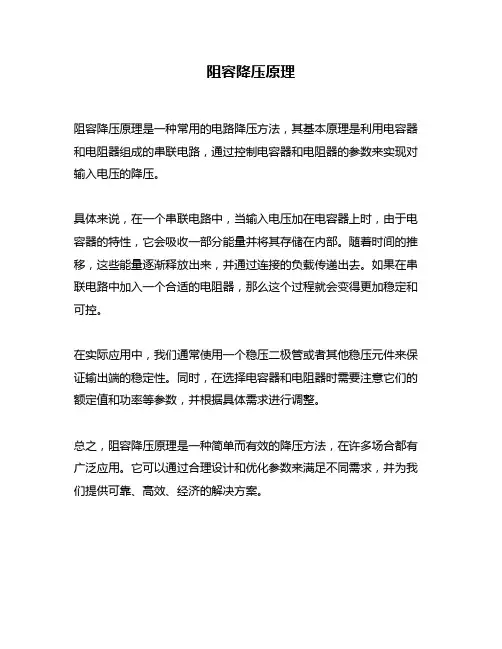 阻容降压原理

阻容降压原理是一种常用的电路降压方法，其基本原理是利用电容器和电阻器组成的串联电路，通过控制电容器和电阻器的参数来实现对输入电压的降压。

具体来说，在一个串联电路中，当输入电压加在电容器上时，由于电容器的特性，它会吸收一部分能量并将其存储在内部。随着时间的推移，这些能量逐渐释放出来，并通过连接的负载传递出去。如果在串联电路中加入一个合适的电阻器，那么这个过程就会变得更加稳定和可控。

在实际应用中，我们通常使用一个稳压二极管或者其他稳压元件来保证输出端的稳定性。同时，在选择电容器和电阻器时需要注意它们的额定值和功率等参数，并根据具体需求进行调整。

总之，阻容降压原理是一种简单而有效的降压方法，在许多场合都有广泛应用。它可以通过合理设计和优化参数来满足不同需求，并为我们提供可靠、高效、经济的解决方案。